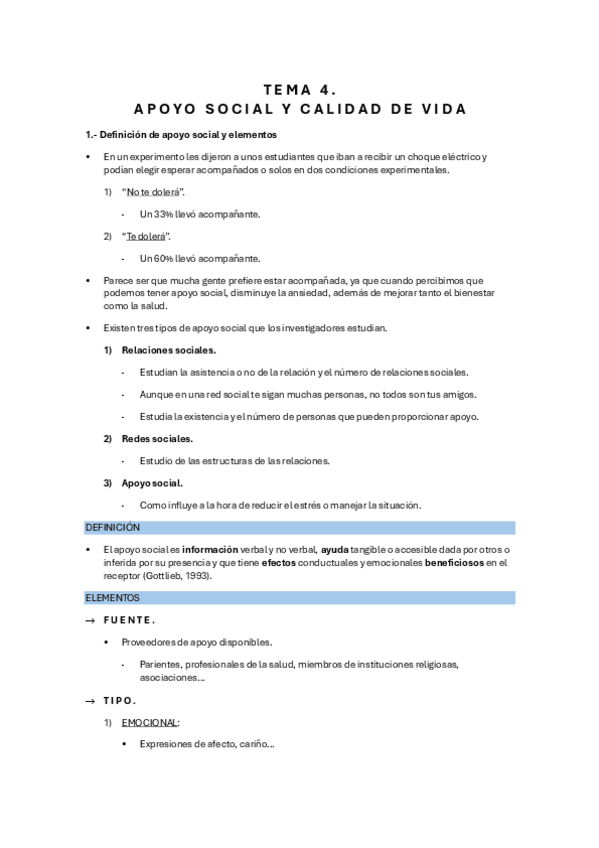 TEMA 4.
APOYO SOCIAL Y CALIDAD DE VIDA

1.- Definición de apoyo social y elementos

• En un experimento les dijeron a unos estudiantes que iban a recibir un choque eléctrico y podían elegir esperar acompañados o solos en dos condiciones experimentales.

1) "No te dolerá".

- Un 33% llevó acompañante.

2) "Te dolerá".

- Un 60% llevó acompañante.

• Parece ser que mucha gente prefiere estar acompañada, ya que cuando percibimos que podemos tener apoyo social, disminuye la ansiedad, además de mejorar tanto el bienestar como la salud.

• Existen tres tipos de apoyo social que los investigadores estudian.

1) Relaciones sociales.

- Estudian la asistencia o no de la relación y el número de relaciones sociales.

- Aunque en una red social te sigan muchas personas, no todos son tus amigos.

- Estudia la existencia y el número de personas que pueden proporcionar apoyo.

2) Redes sociales.

- Estudio de las estructuras de las relaciones.

3) Apoyo social.

- Como influye a la hora de reducir el estrés o manejar la situación.

DEFINICIÓN

• El apoyo social es información verbal y no verbal, ayuda tangible o accesible dada por otros o inferida por su presencia y que tiene efectos conductuales y emocionales beneficiosos en el receptor (Gottlieb, 1993).

ELEMENTOS

→ FUENTE.

• Proveedores de apoyo disponibles.

- Parientes, profesionales de la salud, miembros de instituciones religiosas, asociaciones…

→ TIPO.

1) EMOCIONAL:

• Expresiones de afecto, cariño…